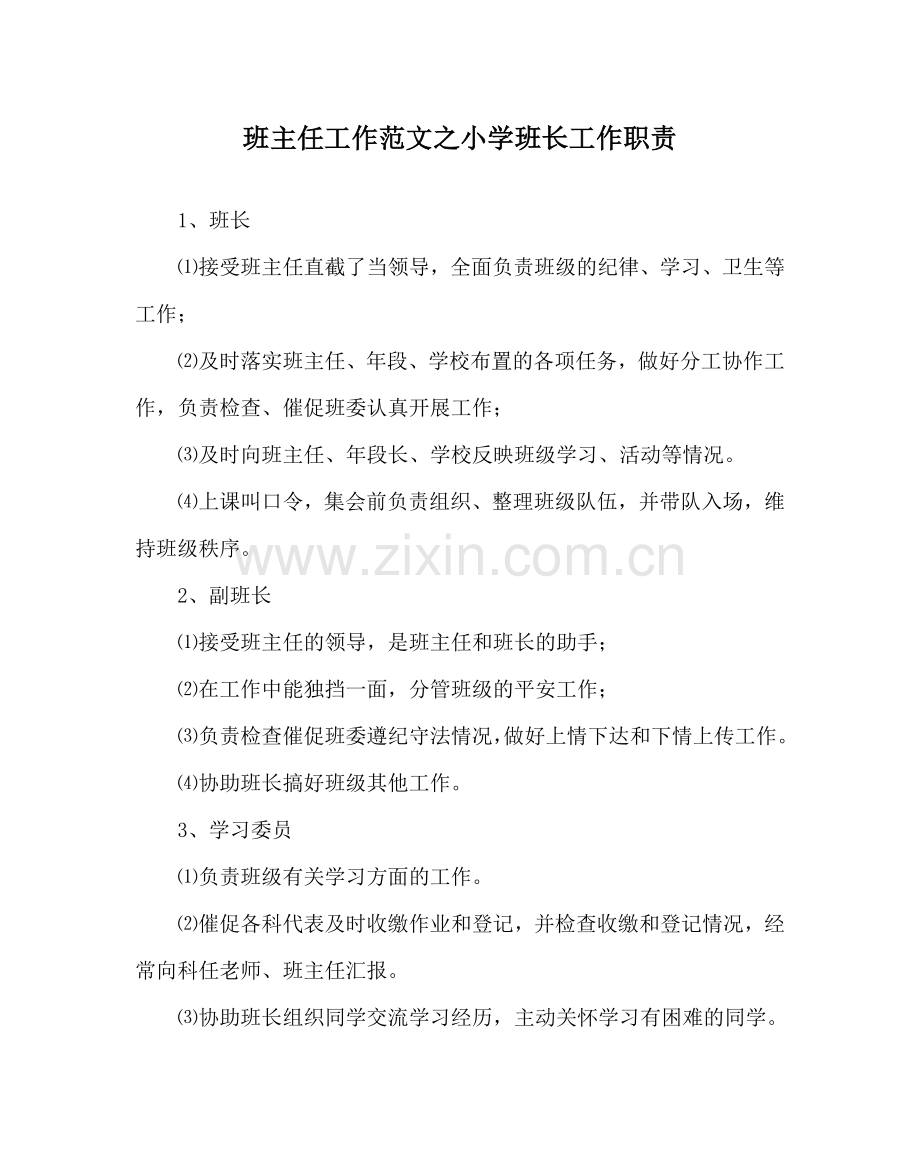 班主任工作范文之小学班长工作职责

1、班长

⑴接受班主任直截了当领导，全面负责班级的纪律、学习、卫生等工作；

⑵及时落实班主任、年段、学校布置的各项任务，做好分工协作工作，负责检查、催促班委认真开展工作；

⑶及时向班主任、年段长、学校反映班级学习、活动等情况。

⑷上课叫口令，集会前负责组织、整理班级队伍，并带队入场，维持班级秩序。

www.zixin.com.cn

2、副班长

⑴接受班主任的领导，是班主任和班长的助手；

⑵在工作中能独挡一面，分管班级的平安工作；

⑶负责检查催促班委遵纪守法情况，做好上情下达和下情上传工作。

⑷协助班长搞好班级其他工作。

3、学习委员

⑴负责班级有关学习方面的工作。

⑵催促各科代表及时收缴作业和登记，并检查收缴和登记情况，经常向科任老师、班主任汇报。

⑶协助班长组织同学交流学习经历，主动关怀学习有困难的同学。